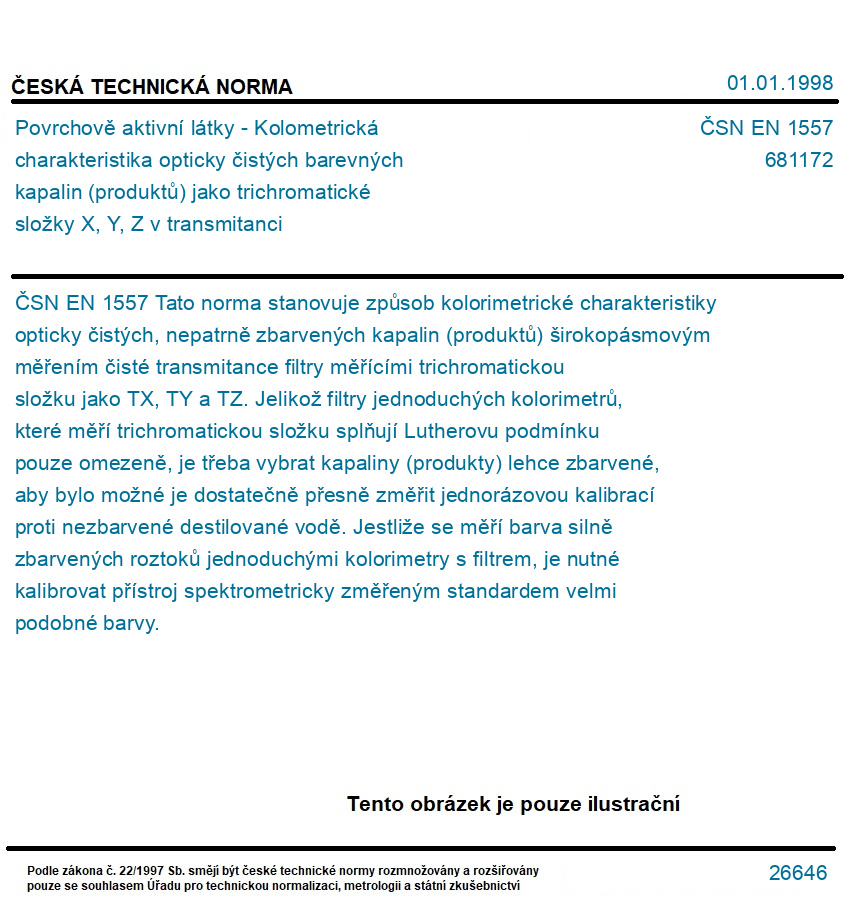 ČESKÁ TECHNICKÁ NORMA

01.01.1998

Povrchově aktivní látky - Kolometrická charakteristika opticky čistých barevných kapalin (produktů) jako trichromatické složky X, Y, Z v transmitanci

ČSN EN 1557
681172

ČSN EN 1557 Tato norma stanovuje způsob kolorimetrické charakteristiky opticky čistých, nepatrně zbarvených kapalin (produktů) širokopásmovým měřením čisté transmitance filtry měřícími trichromatickou složku jako TX, TY a TZ. Jelikož filtry jednoduchých kolorimetrů, které měří trichromatickou složku splňují Lutherovu podmínku pouze omezeně, je třeba vybrat kapaliny (produkty) lehce zbarvené, aby bylo možné je dostatečně přesně změřit jednorázovou kalibrací proti nezbarvené destilované vodě. Jestliže se měří barva silně zbarvených roztoků jednoduchými kolorimetry s filtrem, je nutné kalibrovat přístroj spektrometricky změřeným standardem velmi podobné barvy.

Tento obrázek je pouze ilustrační

Podle zákona č. 22/1997 Sb. smějí být české technické normy rozmnožovány a rozšiřovány pouze se souhlasem Úřadu pro technickou normalizaci, metrologii a státní zkušebnictví

26646